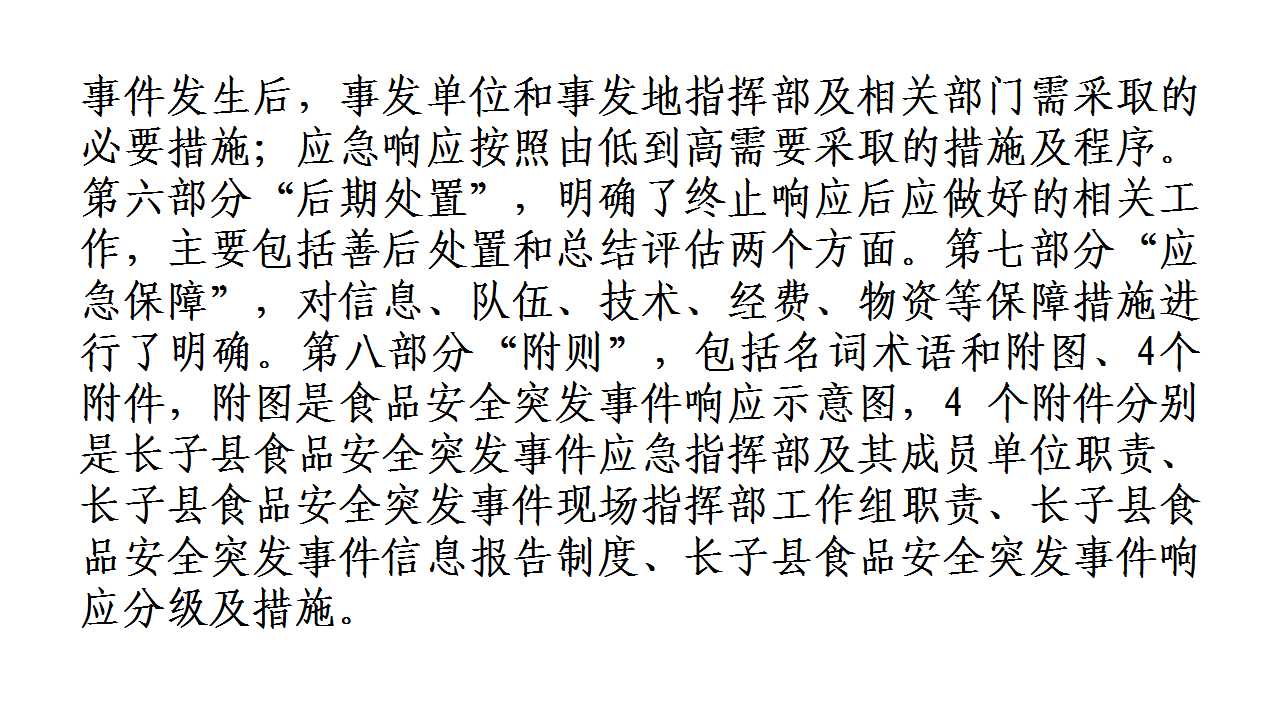 事件发生后，事发单位和事发地指挥部及相关部门需采取的必要措施；应急响应按照由低到高需要采取的措施及程序。第六部分“后期处置”，明确了终止响应后应做好的相关工作，主要包括善后处置和总结评估两个方面。第七部分“应急保障”，对信息、队伍、技术、经费、物资等保障措施进行了明确。第八部分“附则”，包括名词术语和附图、4个附件，附图是食品安全突发事件响应示意图，4 个附件分别是长子县食品安全突发事件应急指挥部及其成员单位职责、长子县食品安全突发事件现场指挥部工作组职责、长子县食品安全突发事件信息报告制度、长子县食品安全突发事件响应分级及措施。